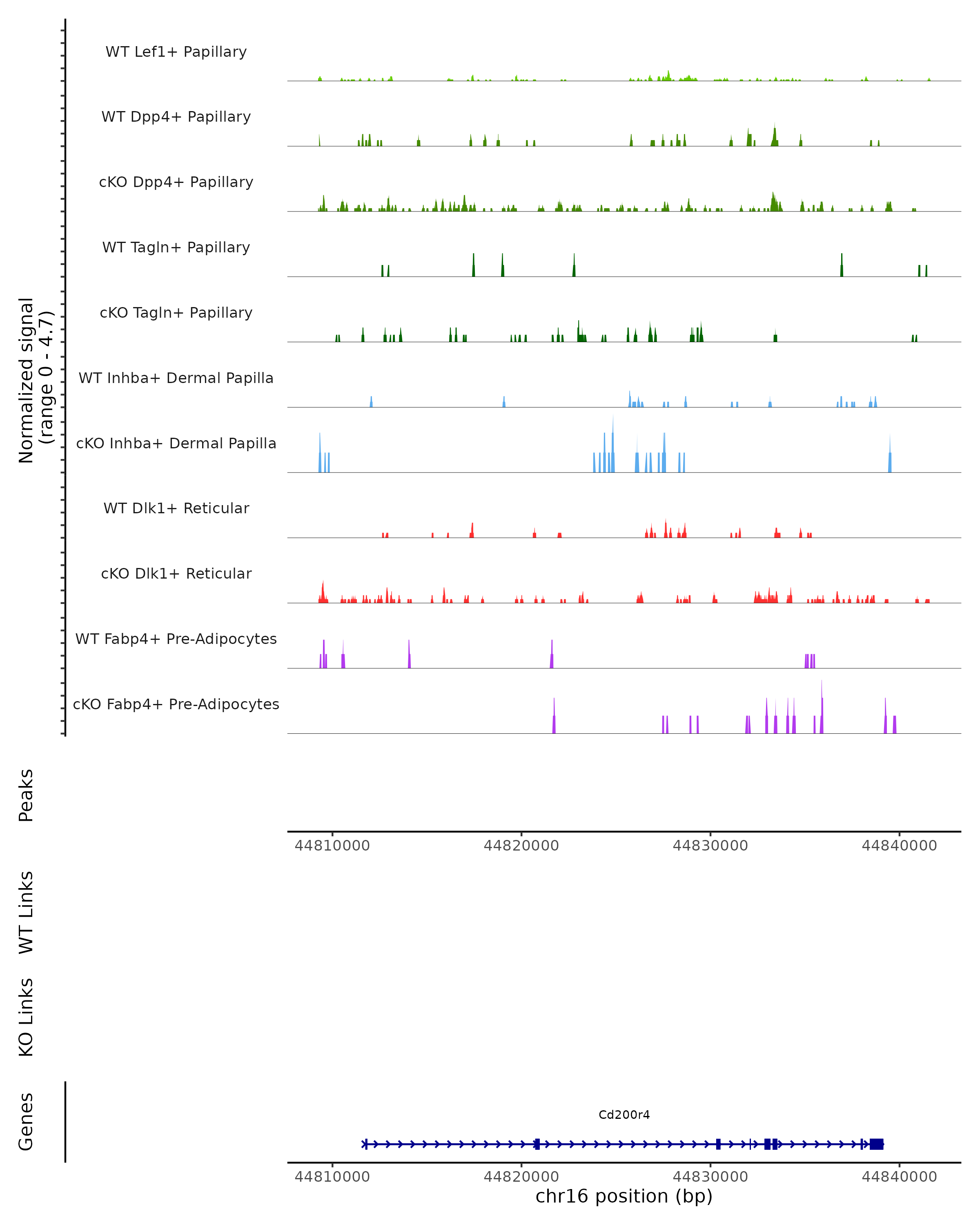 Normalized signal
(range 0 - 4.7)

WT Lef1+ Papillary

WT Dpp4+ Papillary

cKO Dpp4+ Papillary

WT Tagln+ Papillary

cKO Tagln+ Papillary

WT Inhba+ Dermal Papilla

cKO Inhba+ Dermal Papilla

WT Dlk1+ Reticular

cKO Dlk1+ Reticular

WT Fabp4+ Pre-Adipocytes

cKO Fabp4+ Pre-Adipocytes

Peaks

44810000 44820000 44830000 44840000

WT Links

KO Links

Genes

Cd200r4

44810000 44820000 44830000 44840000

chr16 position (bp)